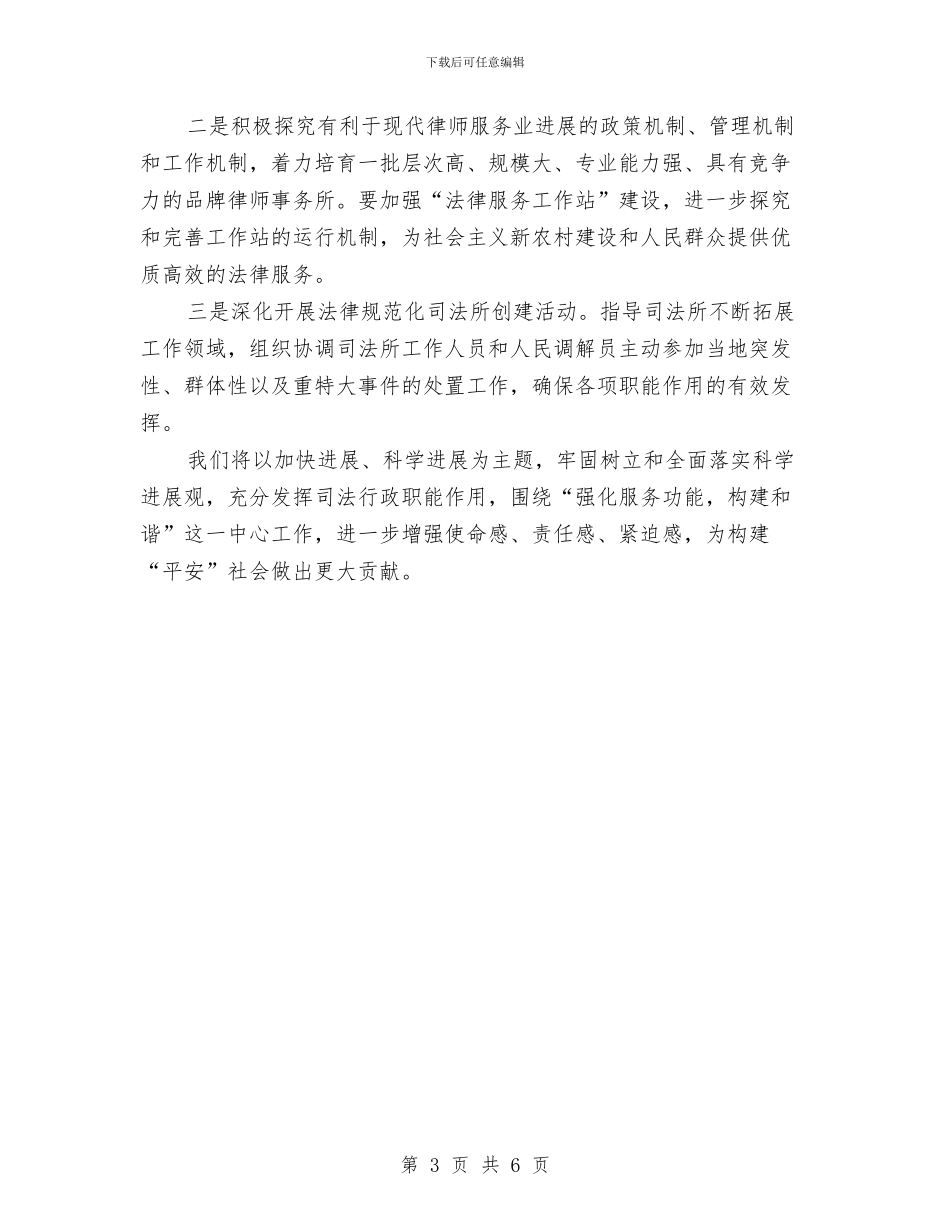 下载后可任意编辑

二是积极探究有利于现代律师服务业进展的政策机制、管理机制和工作机制，着力培育一批层次高、规模大、专业能力强、具有竞争力的品牌律师事务所。要加强“法律服务工作站”建设，进一步探究和完善工作站的运行机制，为社会主义新农村建设和人民群众提供优质高效的法律服务。

三是深化开展法律规范化司法所创建活动。指导司法所不断拓展工作领域，组织协调司法所工作人员和人民调解员主动参加当地突发性、群体性以及重特大事件的处置工作，确保各项职能作用的有效发挥。

我们将以加快进展、科学进展为主题，牢固树立和全面落实科学进展观，充分发挥司法行政职能作用，围绕“强化服务功能，构建和谐”这一中心工作，进一步增强使命感、责任感、紧迫感，为构建“平安”社会做出更大贡献。

第 3 页 共 6 页